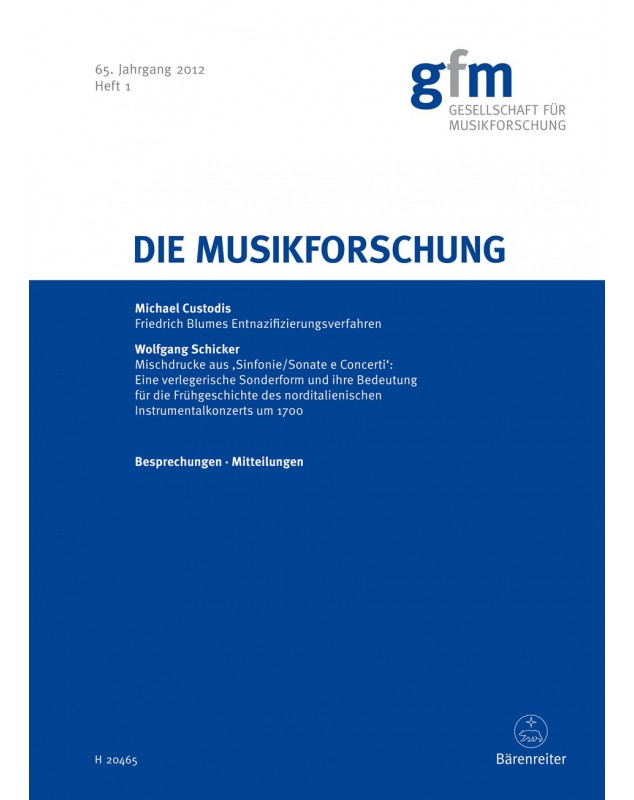 65. Jahrgang 2012
Heft 1

gfm
GESELLSCHAFT FÜR
MUSIKFORSCHUNG

DIE MUSIKFORSCHUNG

Michael Custodis
Friedrich Blumes Entnazifizierungsverfahren

Wolfgang Schicker
Mischdrucke aus ‚Sinfonie/Sonate e Concerti':
Eine verlegerische Sonderform und ihre Bedeutung
für die Frühgeschichte des norditalienischen
Instrumentalkonzerts um 1700

Besprechungen · Mitteilungen

H 20465

Bärenreiter